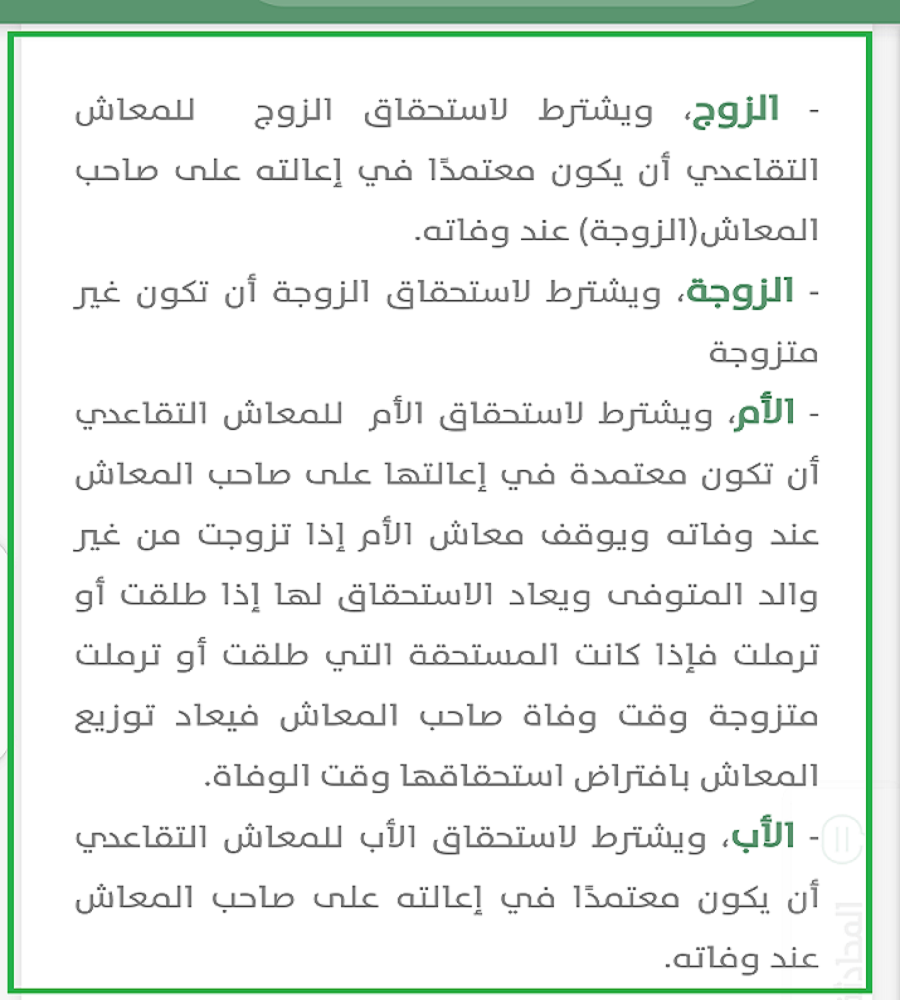 - الزوج، ويشترط لاستحقاق الزوج للمعاش التقاعدي أن يكون معتمدًا في إعالته على صاحب المعاش(الزوجة) عند وفاته.

- الزوجة، ويشترط لاستحقاق الزوجة أن تكون غير متزوجة

- الأم، ويشترط لاستحقاق الأم للمعاش التقاعدي أن تكون معتمدة في إعالتها على صاحب المعاش عند وفاته ويوقف معاش الأم إذا تزوجت من غير والد المتوفى ويعاد الاستحقاق لها إذا طلقت أو ترملت فإذا كانت المستحقة التي طلقت أو ترملت متزوجة وقت وفاة صاحب المعاش فيعاد توزيع المعاش بافتراض استحقاقها وقت الوفاة.

- الأب، ويشترط لاستحقاق الأب للمعاش التقاعدي أن يكون معتمدًا في إعالته على صاحب المعاش عند وفاته.